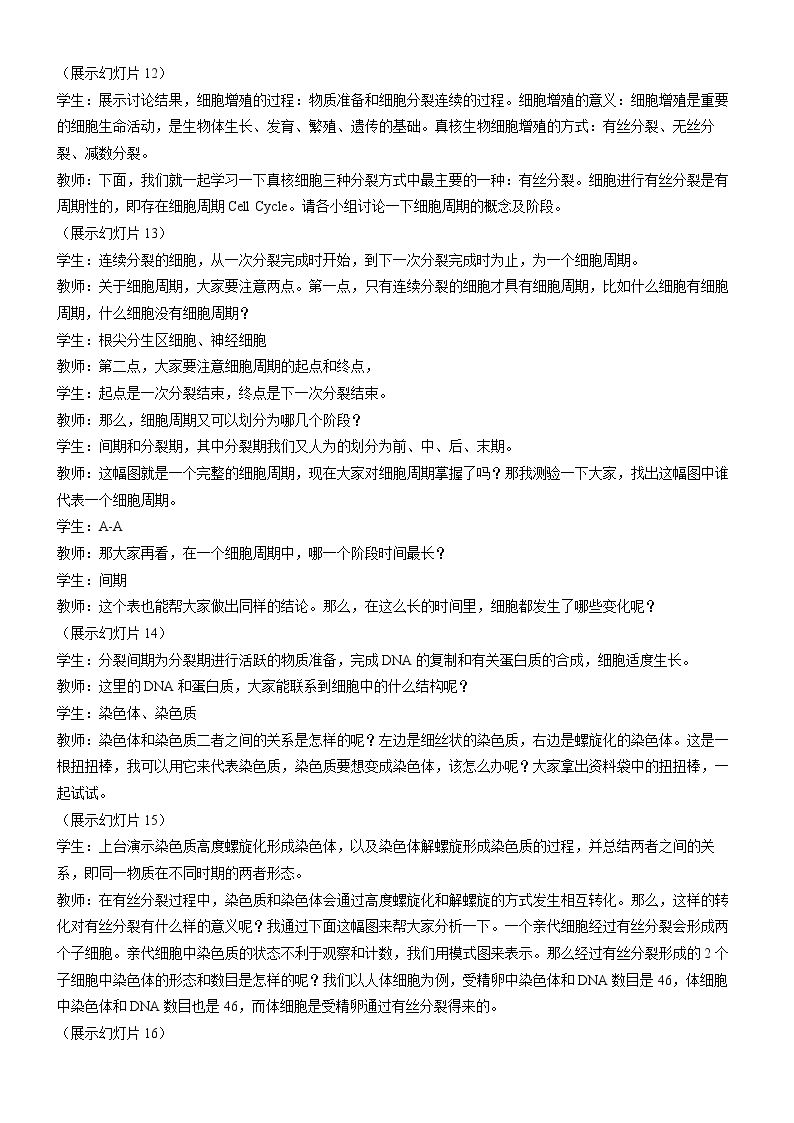 （展示幻灯片12）

学生：展示讨论结果，细胞增殖的过程：物质准备和细胞分裂连续的过程。细胞增殖的意义：细胞增殖是重要的细胞生命活动，是生物体生长、发育、繁殖、遗传的基础。真核生物细胞增殖的方式：有丝分裂、无丝分裂、减数分裂。

教师：下面，我们就一起学习一下真核细胞三种分裂方式中最主要的一种：有丝分裂。细胞进行有丝分裂是有周期性的，即存在细胞周期Cell Cycle。请各小组讨论一下细胞周期的概念及阶段。

（展示幻灯片13）

学生：连续分裂的细胞，从一次分裂完成时开始，到下一次分裂完成时为止，为一个细胞周期。

教师：关于细胞周期，大家要注意两点。第一点，只有连续分裂的细胞才具有细胞周期，比如什么细胞有细胞周期，什么细胞没有细胞周期？

学生：根尖分生区细胞、神经细胞

教师：第二点，大家要注意细胞周期的起点和终点，

学生：起点是一次分裂结束，终点是下一次分裂结束。

教师：那么，细胞周期又可以划分为哪几个阶段？

学生：间期和分裂期，其中分裂期我们又人为的划分为前、中、后、末期。

教师：这幅图就是一个完整的细胞周期，现在大家对细胞周期掌握了吗？那我测验一下大家，找出这幅图中谁代表一个细胞周期。

学生：A-A

教师：那大家再看，在一个细胞周期中，哪一个阶段时间最长？

学生：间期

教师：这个表也能帮大家做出同样的结论。那么，在这么长的时间里，细胞都发生了哪些变化呢？

（展示幻灯片14）

学生：分裂间期为分裂期进行活跃的物质准备，完成DNA的复制和有关蛋白质的合成，细胞适度生长。

教师：这里的DNA和蛋白质，大家能联系到细胞中的什么结构呢？

学生：染色体、染色质

教师：染色体和染色质二者之间的关系是怎样的呢？左边是细丝状的染色质，右边是螺旋化的染色体。这是一根扭扭棒，我可以用它来代表染色质，染色质要想变成染色体，该怎么办呢？大家拿出资料袋中的扭扭棒，一起试试。

（展示幻灯片15）

学生：上台演示染色质高度螺旋化形成染色体，以及染色体解螺旋形成染色质的过程，并总结两者之间的关系，即同一物质在不同时期的两者形态。

教师：在有丝分裂过程中，染色质和染色体会通过高度螺旋化和解螺旋的方式发生相互转化。那么，这样的转化对有丝分裂有什么样的意义呢？我通过下面这幅图来帮大家分析一下。一个亲代细胞经过有丝分裂会形成两个子细胞。亲代细胞中染色质的状态不利于观察和计数，我们用模式图来表示。那么经过有丝分裂形成的2个子细胞中染色体的形态和数目是怎样的呢？我们以人体细胞为例，受精卵中染色体和DNA数目是46，体细胞中染色体和DNA数目也是46，而体细胞是受精卵通过有丝分裂得来的。

（展示幻灯片16）